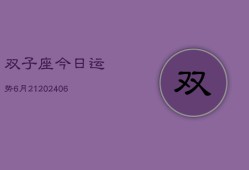 双子座今日运

势6月21202406

双